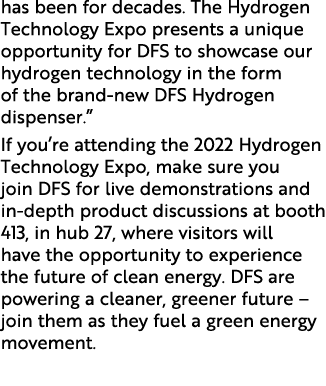 has been for decades. The Hydrogen Technology Expo presents a unique opportunity for DFS to showcase our hydrogen technology in the form of the brand-new DFS Hydrogen dispenser.”

If you’re attending the 2022 Hydrogen Technology Expo, make sure you join DFS for live demonstrations and in-depth product discussions at booth 413, in hub 27, where visitors will have the opportunity to experience the future of clean energy. DFS are powering a cleaner, greener future – join them as they fuel a green energy movement.